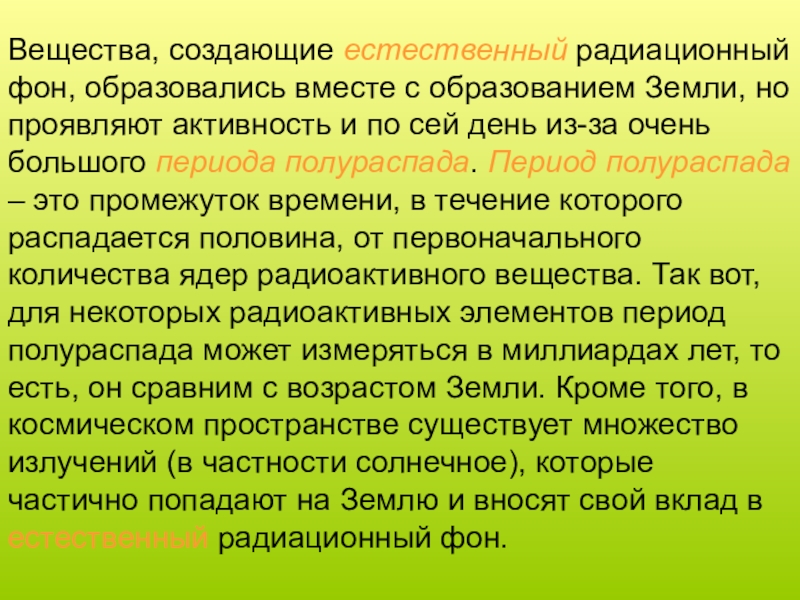 Вещества, создающие естественный радиационный фон, образовались вместе с образованием Земли, но проявляют активность и по сей день из-за очень большого периода полураспада. Период полураспада – это промежуток времени, в течение которого распадается половина, от первоначального количества ядер радиоактивного вещества. Так вот, для некоторых радиоактивных элементов период полураспада может измеряться в миллиардах лет, то есть, он сравним с возрастом Земли. Кроме того, в космическом пространстве существует множество излучений (в частности солнечное), которые частично попадают на Землю и вносят свой вклад в естественный радиационный фон.